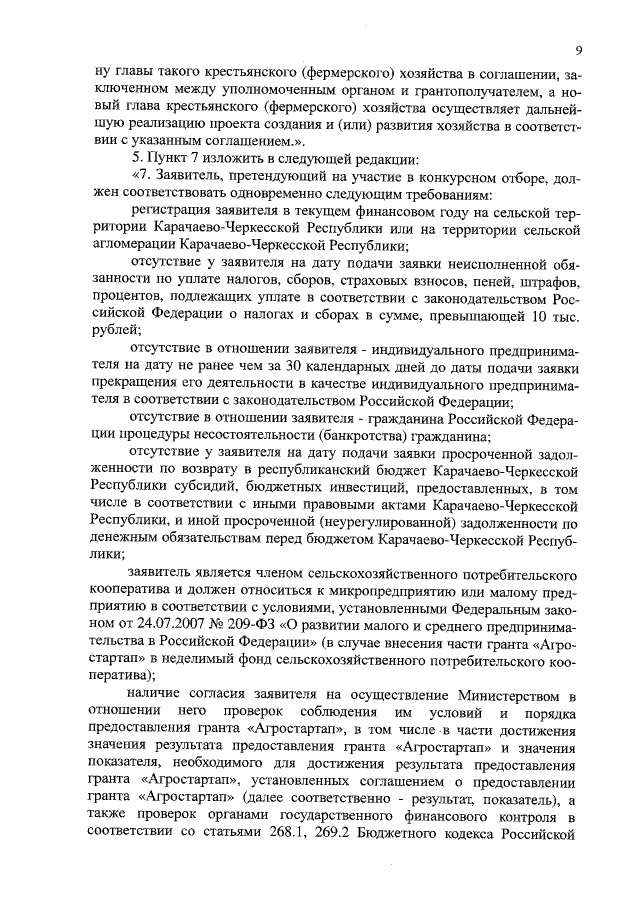 9

ну главы такого крестьянского (фермерского) хозяйства в соглашении, заключенном между уполномоченным органом и грантополучателем, а новый глава крестьянского (фермерского) хозяйства осуществляет дальнейшую реализацию проекта создания и (или) развития хозяйства в соответствии с указанным соглашением.».

5. Пункт 7 изложить в следующей редакции:

«7. Заявитель, претендующий на участие в конкурсном отборе, должен соответствовать одновременно следующим требованиям:

регистрация заявителя в текущем финансовом году на сельской территории Карачаево-Черкесской Республики или на территории сельской агломерации Карачаево-Черкесской Республики;

отсутствие у заявителя на дату подачи заявки неисполненной обязанности по уплате налогов, сборов, страховых взносов, пеней, штрафов, процентов, подлежащих уплате в соответствии с законодательством Российской Федерации о налогах и сборах в сумме, превышающей 10 тыс. рублей;

отсутствие в отношении заявителя - индивидуального предпринимателя на дату не ранее чем за 30 календарных дней до даты подачи заявки прекращения его деятельности в качестве индивидуального предпринимателя в соответствии с законодательством Российской Федерации;

отсутствие в отношении заявителя - гражданина Российской Федерации процедуры несостоятельности (банкротства) гражданина;

отсутствие у заявителя на дату подачи заявки просроченной задолженности по возврату в республиканский бюджет Карачаево-Черкесской Республики субсидий, бюджетных инвестиций, предоставленных, в том числе в соответствии с иными правовыми актами Карачаево-Черкесской Республики, и иной просроченной (неурегулированной) задолженности по денежным обязательствам перед бюджетом Карачаево-Черкесской Республики;

заявитель является членом сельскохозяйственного потребительского кооператива и должен относиться к микропредприятию или малому предприятию в соответствии с условиями, установленными Федеральным законом от 24.07.2007 № 209-ФЗ «О развитии малого и среднего предпринимательства в Российской Федерации» (в случае внесения части гранта «Агростартап» в неделимый фонд сельскохозяйственного потребительского кооператива);

наличие согласия заявителя на осуществление Министерством в отношении него проверок соблюдения им условий и порядка предоставления гранта «Агростартап», в том числе в части достижения значения результата предоставления гранта «Агростартап» и значения показателя, необходимого для достижения результата предоставления гранта «Агростартап», установленных соглашением о предоставлении гранта «Агростартап» (далее соответственно - результат, показатель), а также проверок органами государственного финансового контроля в соответствии со статьями 268.1, 269.2 Бюджетного кодекса Российской